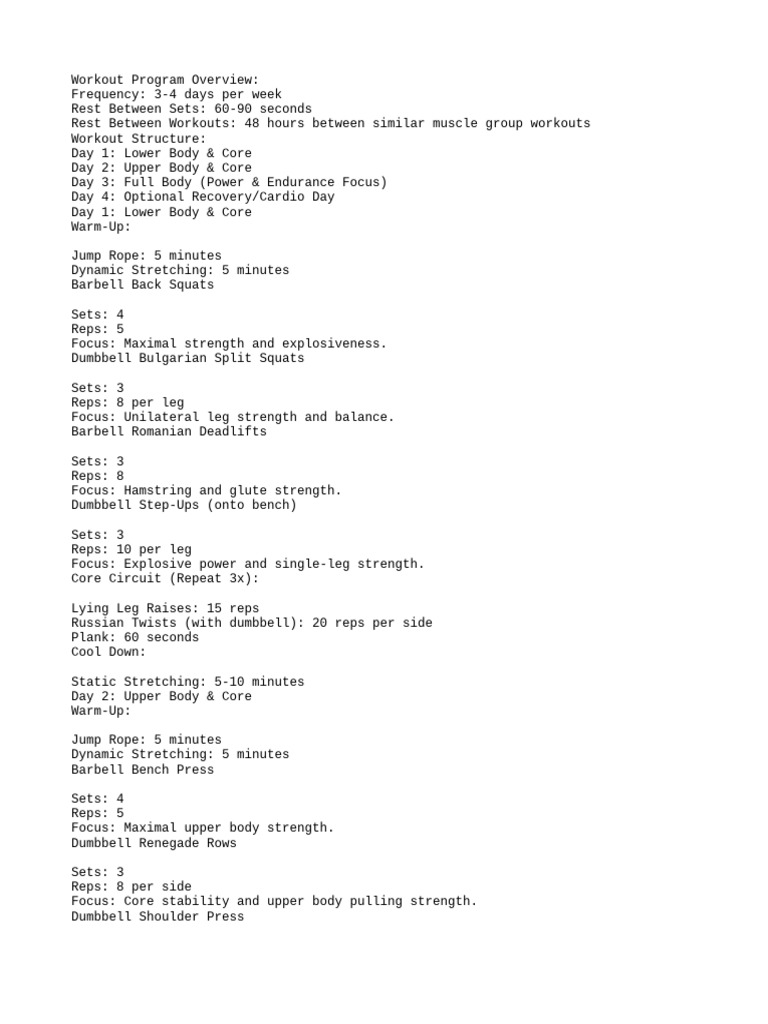 Workout Program Overview:
Frequency: 3-4 days per week
Rest Between Sets: 60-90 seconds
Rest Between Workouts: 48 hours between similar muscle group workouts
Workout Structure:
Day 1: Lower Body & Core
Day 2: Upper Body & Core
Day 3: Full Body (Power & Endurance Focus)
Day 4: Optional Recovery/Cardio Day
Day 1: Lower Body & Core
Warm-Up:

Jump Rope: 5 minutes
Dynamic Stretching: 5 minutes
Barbell Back Squats

Sets: 4
Reps: 5
Focus: Maximal strength and explosiveness.
Dumbbell Bulgarian Split Squats

Sets: 3
Reps: 8 per leg
Focus: Unilateral leg strength and balance.
Barbell Romanian Deadlifts

Sets: 3
Reps: 8
Focus: Hamstring and glute strength.
Dumbbell Step-Ups (onto bench)

Sets: 3
Reps: 10 per leg
Focus: Explosive power and single-leg strength.
Core Circuit (Repeat 3x):

Lying Leg Raises: 15 reps
Russian Twists (with dumbbell): 20 reps per side
Plank: 60 seconds
Cool Down:

Static Stretching: 5-10 minutes
Day 2: Upper Body & Core
Warm-Up:

Jump Rope: 5 minutes
Dynamic Stretching: 5 minutes
Barbell Bench Press

Sets: 4
Reps: 5
Focus: Maximal upper body strength.
Dumbbell Renegade Rows

Sets: 3
Reps: 8 per side
Focus: Core stability and upper body pulling strength.
Dumbbell Shoulder Press